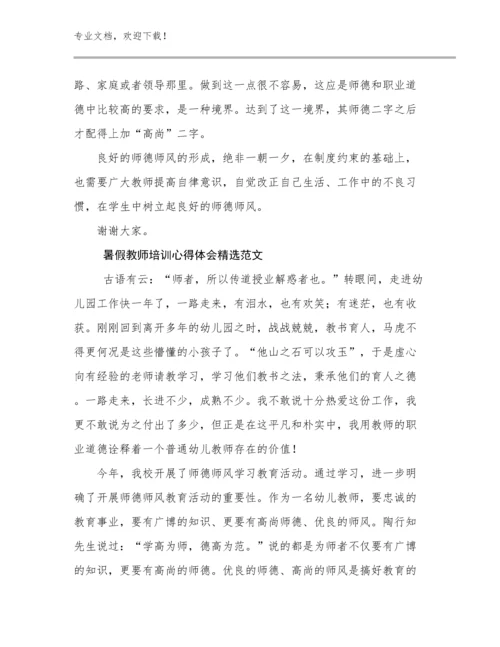 专业文档，欢迎下载！

路、家庭或者领导那里。做到这一点很不容易，这应是师德和职业道德中比较高的要求，是一种境界。达到了这一境界，其师德二字之后才配得上加“高尚”二字。

良好的师德师风的形成，绝非一朝一夕，在制度约束的基础上，也需要广大教师提高自律意识，自觉改正自己生活、工作中的不良习惯，在学生中树立起良好的师德师风。

谢谢大家。

暑假教师培训心得体会精选范文

古语有云：“师者，所以传道授业解惑者也。”转眼间，走进幼儿园工作快一年了，一路走来，有泪水，也有欢笑；有迷茫，也有收获。刚刚回到离开多年的幼儿园之时，战战兢兢，教书育人，马虎不得更何况是这些懵懂的小孩子了。“他山之石可以攻玉”，于是虚心向有经验的老师请教学习，学习他们教书之法，秉承他们的育人之德。一路走来，长进不少，成熟不少。我不敢说十分热爱这份工作，我更不敢说为之付出了多少，但正是在这平凡和朴实中，我用教师的职业道德诠释着一个普通幼儿教师存在的价值！

今年，我校开展了师德师风学习教育活动。通过学习，进一步明确了开展师德师风教育活动的重要性。作为一名幼儿教师，要忠诚的教育事业，要有广博的知识、更要有高尚师德、优良的师风。陶行知先生说过：“学高为师，德高为范。”说的都是为师者不仅要有广博的知识，更要有高尚的师德。优良的师德、高尚的师风是搞好教育的